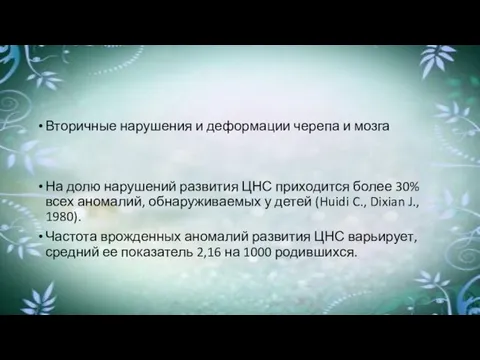 • Вторичные нарушения и деформации черепа и мозга

• На долю нарушений развития ЦНС приходится более 30% всех аномалий, обнаруживаемых у детей (Huidi C., Dixian J., 1980).

• Частота врожденных аномалий развития ЦНС варьирует, средний ее показатель 2,16 на 1000 родившихся.